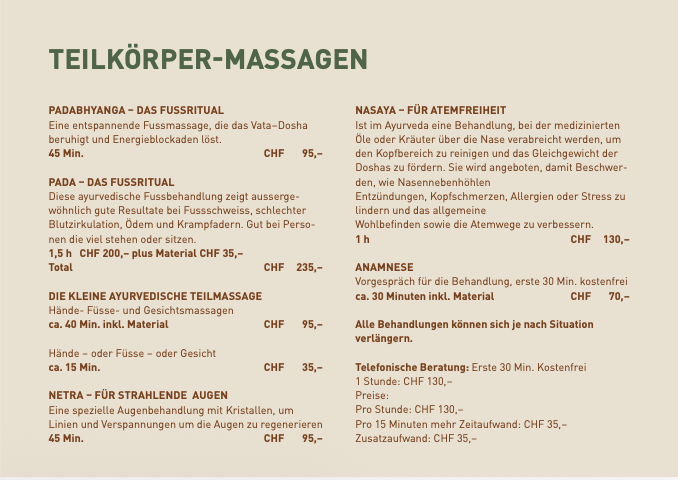 TEILKÖRPER-MASSAGEN

PADABHYANGA – DAS FUSSRITUAL
Eine entspannende Fussmassage, die das Vata–Dosha beruhigt und Energieblockaden löst.
45 Min. CHF 95,–

PADA – DAS FUSSRITUAL
Diese ayurvedische Fussbehandlung zeigt aussergewöhnlich gute Resultate bei Fussschweiss, schlechter Blutzirkulation, Ödem und Krampfadern. Gut bei Personen die viel stehen oder sitzen.
1,5 h CHF 200,– plus Material CHF 35,–
Total CHF 235,–

DIE KLEINE AYURVEDISCHE TEILMASSAGE
Hände- Füsse- und Gesichtsmassagen
ca. 40 Min. inkl. Material CHF 95,–

Hände – oder Füsse – oder Gesicht
ca. 15 Min. CHF 35,–

NETRA – FÜR STRAHLENDE AUGEN
Eine spezielle Augenbehandlung mit Kristallen, um Linien und Verspannungen um die Augen zu regenerieren
45 Min. CHF 95,–

NASAYA – FÜR ATEMFREIHEIT
Ist im Ayurveda eine Behandlung, bei der medizinierten Öle oder Kräuter über die Nase verabreicht werden, um den Kopfbereich zu reinigen und das Gleichgewicht der Doshas zu fördern. Sie wird angeboten, damit Beschwerden, wie Nasennebenhöhlen
Entzündungen, Kopfschmerzen, Allergien oder Stress zu lindern und das allgemeine
Wohlbefinden sowie die Atemwege zu verbessern.
1 h CHF 130,–

ANAMNESE
Vorgespräch für die Behandlung, erste 30 Min. kostenfrei
ca. 30 Minuten inkl. Material CHF 70,–

Alle Behandlungen können sich je nach Situation verlängern.

Telefonische Beratung: Erste 30 Min. Kostenfrei
1 Stunde: CHF 130,–
Preise:
Pro Stunde: CHF 130,–
Pro 15 Minuten mehr Zeitaufwand: CHF 35,–
Zusatzaufwand: CHF 35,–